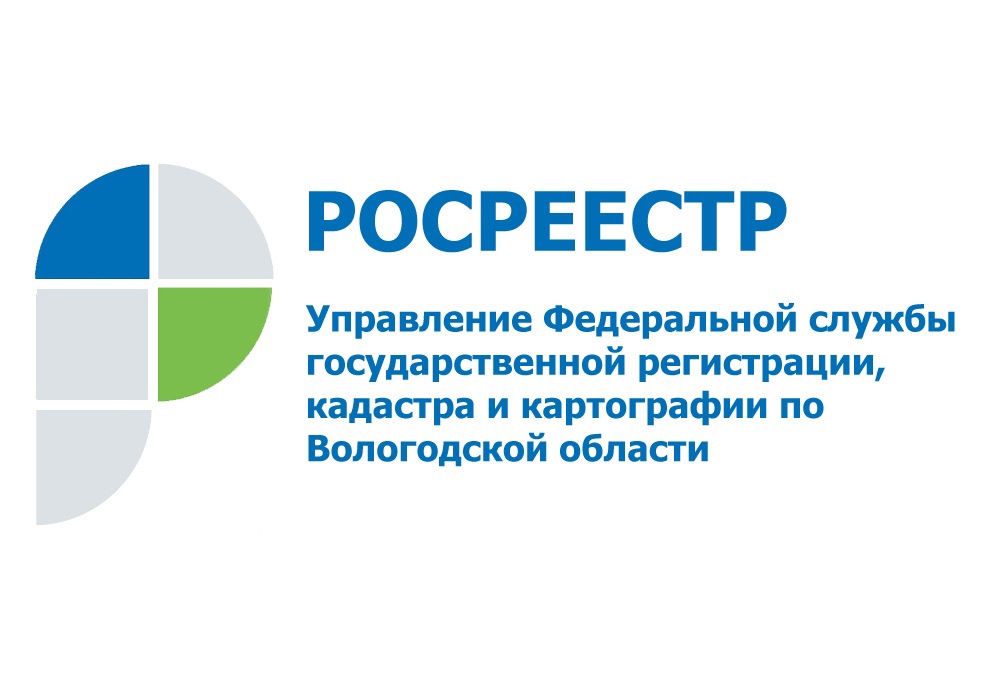 РОСРЕЕСТР

Управление Федеральной службы государственной регистрации, кадастра и картографии по Вологодской области